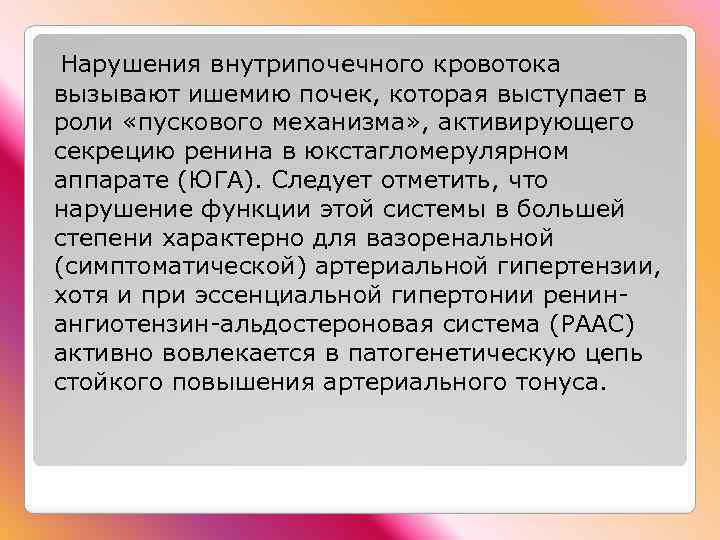 Нарушения внутрипочечного кровотока вызывают ишемию почек, которая выступает в роли «пускового механизма», активирующего секрецию ренина в юкстагломерулярном аппарате (ЮГА). Следует отметить, что нарушение функции этой системы в большей степени характерно для вазоренальной (симптоматической) артериальной гипертензии, хотя и при эссенциальной гипертонии ренин-ангиотензин-альдостероновая система (РААС) активно вовлекается в патогенетическую цепь стойкого повышения артериального тонуса.